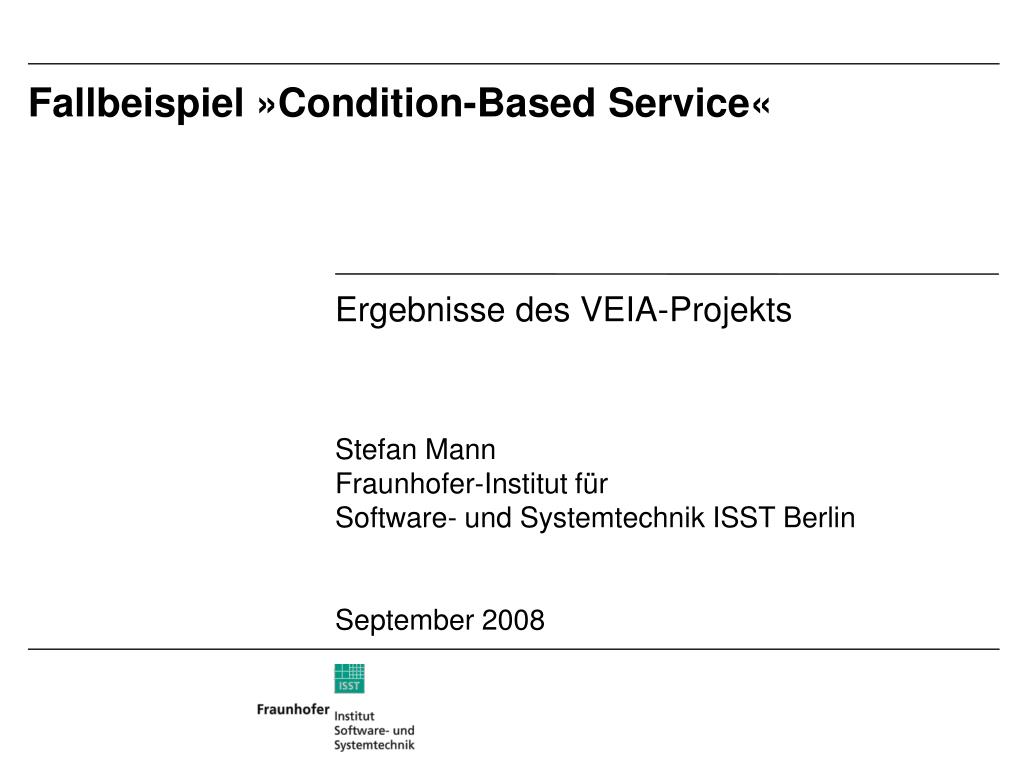 Fallbeispiel »Condition-Based Service«

Ergebnisse des VEIA-Projekts

Stefan Mann
Fraunhofer-Institut für
Software- und Systemtechnik ISST Berlin

September 2008

ISST
Fraunhofer Institut
Software- und
Systemtechnik